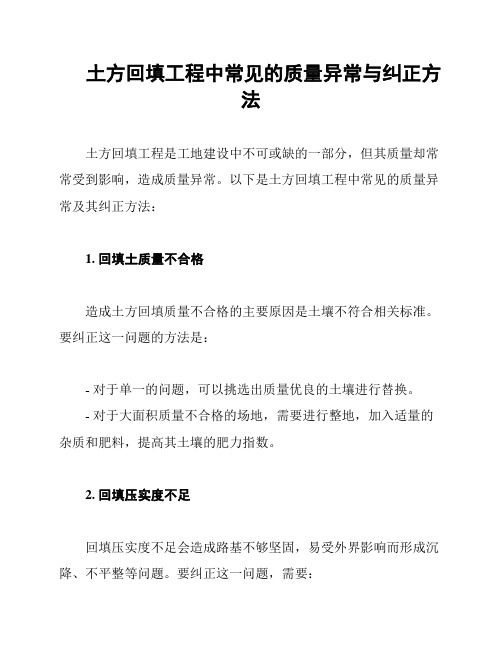 土方回填工程中常见的质量异常与纠正方法

土方回填工程是工地建设中不可或缺的一部分，但其质量却常常受到影响，造成质量异常。以下是土方回填工程中常见的质量异常及其纠正方法：

1. 回填土质量不合格

造成土方回填质量不合格的主要原因是土壤不符合相关标准。要纠正这一问题的方法是：

- 对于单一的问题，可以挑选出质量优良的土壤进行替换。
- 对于大面积质量不合格的场地，需要进行整地，加入适量的杂质和肥料，提高其土壤的肥力指数。

2. 回填压实度不足

回填压实度不足会造成路基不够坚固，易受外界影响而形成沉降、不平整等问题。要纠正这一问题，需要：